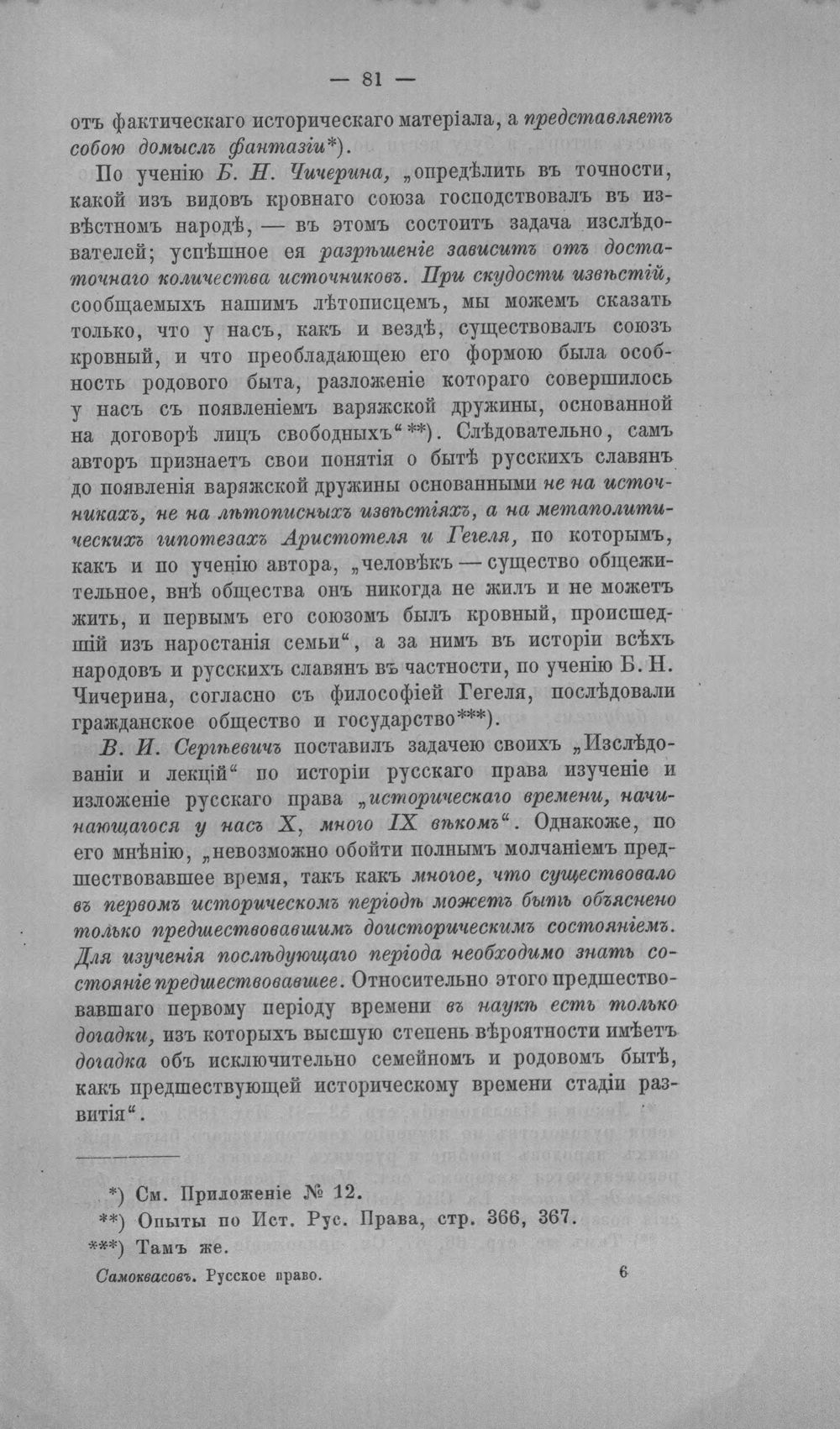 — 81 —

отъ фактическаго историческаго матеріала, а представляетъ собою домыслъ фантазіи*).

По ученію Б. Н. Чичерина, „опредѣлить въ точности, какой изъ видовъ кровнаго союза господствовалъ въ извѣстномъ народѣ, — въ этомъ состоитъ задача изслѣдователей; успѣшное ея разрѣшеніе зависитъ отъ достаточнаго количества источниковъ. При скудости извѣстій, сообщаемыхъ нашимъ лѣтописцемъ, мы можемъ сказать только, что у насъ, какъ и вездѣ, существовалъ союзъ кровный, и что преобладающею его формою была особность родового быта, разложеніе котораго совершилось у насъ съ появленіемъ варяжской дружины, основанной на договорѣ лицъ свободныхъ“**). Слѣдовательно, самъ авторъ признаетъ свои понятія о бытѣ русскихъ славянъ до появленія варяжской дружины основанными не на источникахъ, не на лѣтописныхъ извѣстіяхъ, а на метаполитическихъ гипотезахъ Аристотеля и Гегеля, по которымъ, какъ и по ученію автора, „человѣкъ — существо общежительное, внѣ общества онъ никогда не жилъ и не можетъ жить, и первымъ его союзомъ былъ кровный, происшедшій изъ наростанія семьи“, а за нимъ въ исторіи всѣхъ народовъ и русскихъ славянъ въ частности, по ученію Б. Н. Чичерина, согласно съ философіей Гегеля, послѣдовали гражданское общество и государство***).

В. И. Сергѣевичъ поставилъ задачею своихъ „Изслѣдованіи и лекцій“ по исторіи русскаго права изученіе и изложеніе русскаго права „историческаго времени, начинающагося у насъ X, много IX вѣкомъ“. Однакоже, по его мнѣнію, „невозможно обойти полнымъ молчаніемъ предшествовавшее время, такъ какъ многое, что существовало въ первомъ историческомъ періодѣ можетъ быть объяснено только предшествовавшимъ доисторическимъ состояніемъ. Для изученія послѣдующаго періода необходимо знать состояніе предшествовавшее. Относительно этого предшествовавшаго первому періоду времени въ наукѣ есть только догадки, изъ которыхъ высшую степень вѣроятности имѣетъ догадка объ исключительно семейномъ и родовомъ бытѣ, какъ предшествующей историческому времени стадіи развитія“.

*) См. Приложеніе № 12.
**) Опыты по Ист. Рус. Права, стр. 366, 367.
***) Тамъ же.

Самоквасовъ. Русское право. 6